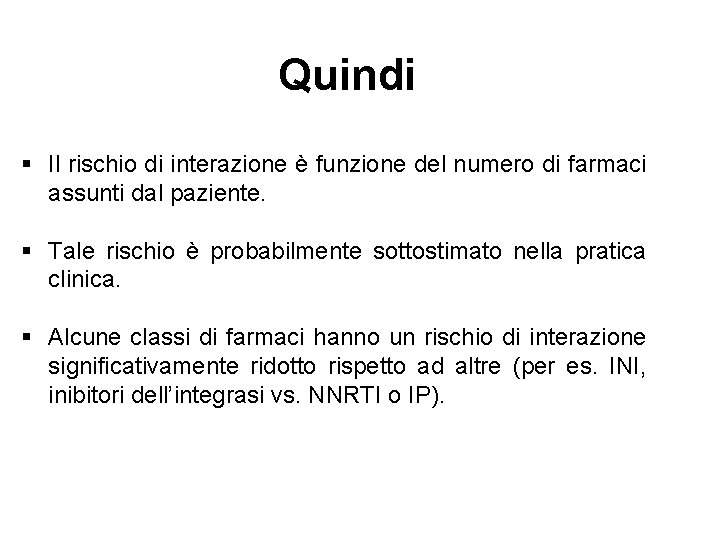 Quindi

▪ Il rischio di interazione è funzione del numero di farmaci assunti dal paziente.

▪ Tale rischio è probabilmente sottostimato nella pratica clinica.

▪ Alcune classi di farmaci hanno un rischio di interazione significativamente ridotto rispetto ad altre (per es. INI, inibitori dell'integrasi vs. NNRTI o IP).